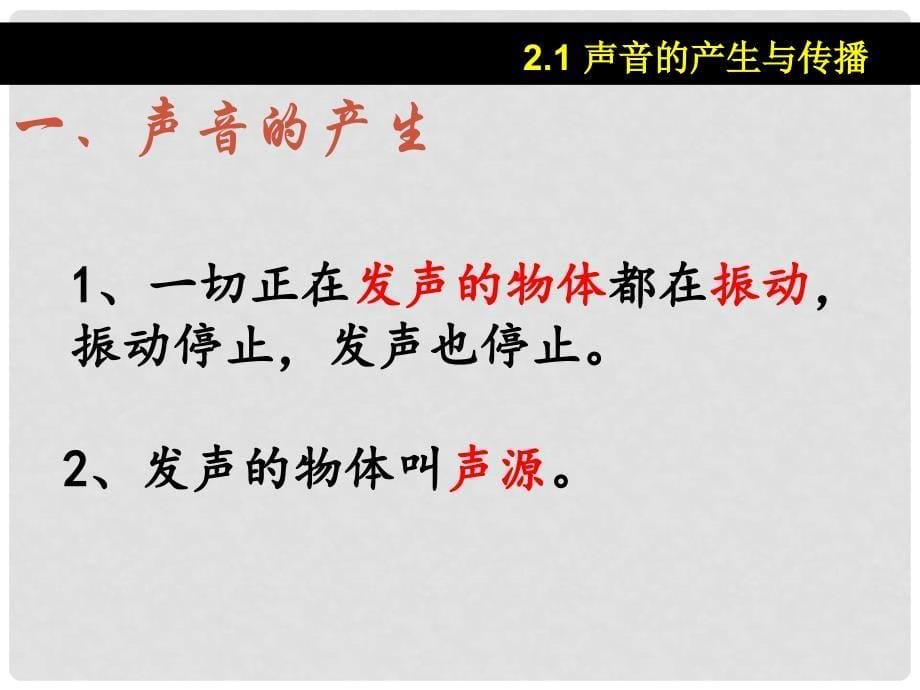 2.1 声音的产生与传播

一、声音的产生

1、一切正在发声的物体都在振动，振动停止，发声也停止。

2、发声的物体叫声源。